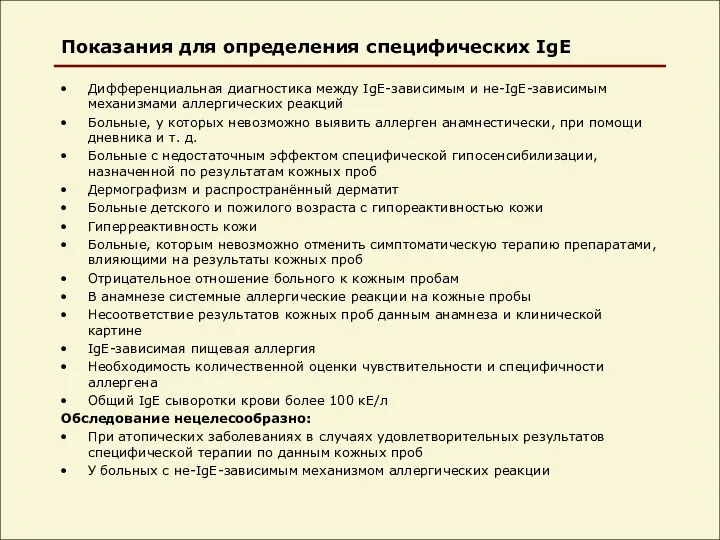 Показания для определения специфических IgE

• Дифференциальная диагностика между IgE-зависимым и не-IgE-зависимым механизмами аллергических реакций
• Больные, у которых невозможно выявить аллерген анамнестически, при помощи дневника и т. д.
• Больные с недостаточным эффектом специфической гипосенсибилизации, назначенной по результатам кожных проб
• Дермографизм и распространённый дерматит
• Больные детского и пожилого возраста с гипореактивностью кожи
• Гиперреактивность кожи
• Больные, которым невозможно отменить симптоматическую терапию препаратами, влияющими на результаты кожных проб
• Отрицательное отношение больного к кожным пробам
• В анамнезе системные аллергические реакции на кожные пробы
• Несоответствие результатов кожных проб данным анамнеза и клинической картине
• IgE-зависимая пищевая аллергия
• Необходимость количественной оценки чувствительности и специфичности аллергена
• Общий IgE сыворотки крови более 100 кЕ/л
Обследование нецелесообразно:
• При атопических заболеваниях в случаях удовлетворительных результатов специфической терапии по данным кожных проб
• У больных с не-IgE-зависимым механизмом аллергических реакции